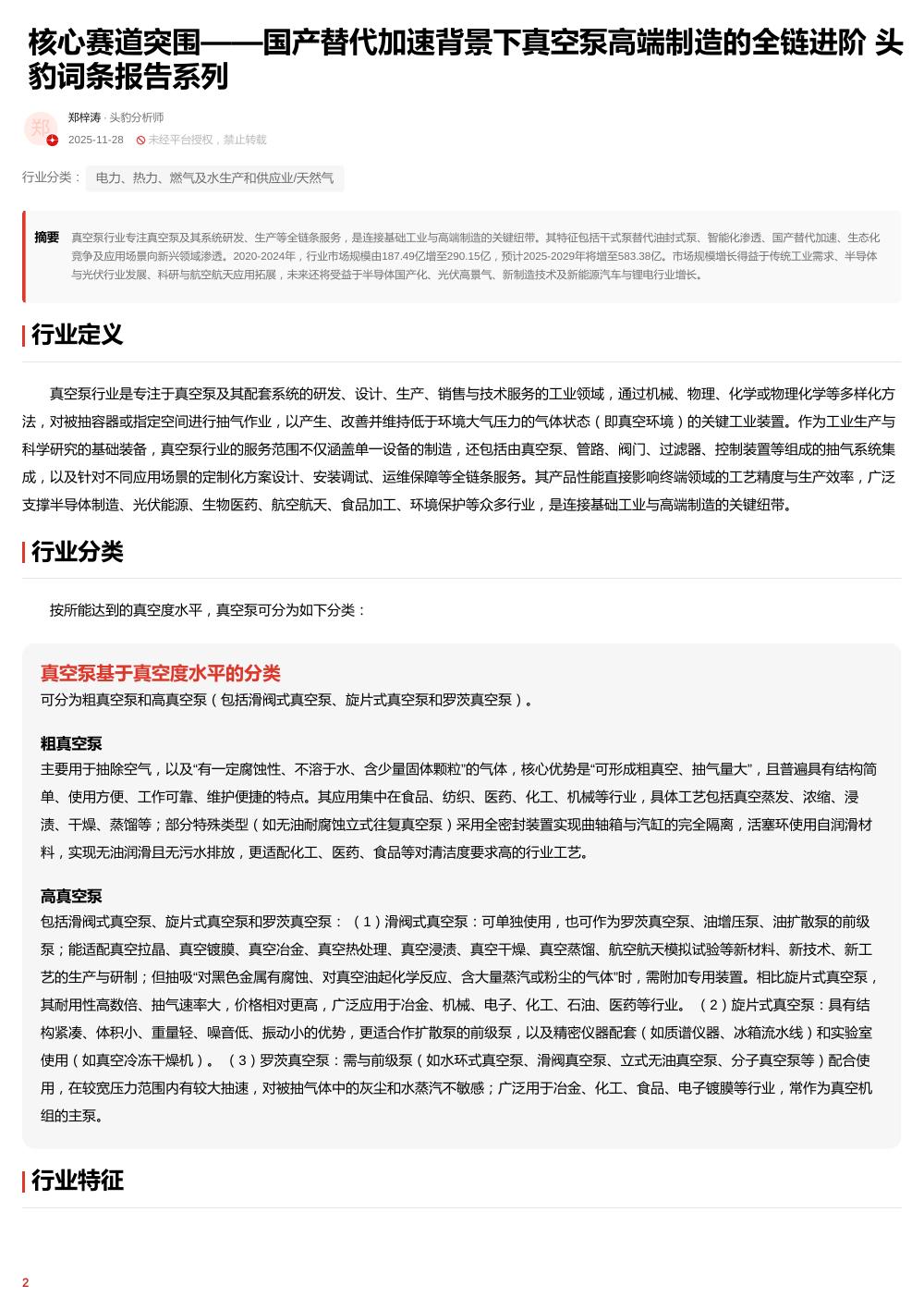 核心赛道突围——国产替代加速背景下真空泵高端制造的全链进阶 头豹词条报告系列

郑

郑梓涛 · 头豹分析师

2025-11-28 未经平台授权，禁止转载

行业分类： 电力、热力、燃气及水生产和供应业/天然气

摘要 真空泵行业专注真空泵及其系统研发、生产等全链条服务，是连接基础工业与高端制造的关键纽带。其特征包括干式泵替代油封式泵、智能化渗透、国产替代加速、生态化竞争及应用场景向新兴领域渗透。2020-2024年，行业市场规模由187.49亿增至290.15亿，预计2025-2029年将增至583.38亿。市场规模增长得益于传统工业需求、半导体与光伏行业发展、科研与航空航天应用拓展，未来还将受益于半导体国产化、光伏高景气、新制造技术及新能源汽车与锂电行业增长。

行业定义

真空泵行业是专注于真空泵及其配套系统的研发、设计、生产、销售与技术服务的工业领域，通过机械、物理、化学或物理化学等多样化方法，对被抽容器或指定空间进行抽气作业，以产生、改善并维持低于环境大气压力的气体状态（即真空环境）的关键工业装置。作为工业生产与科学研究的基础装备，真空泵行业的服务范围不仅涵盖单一设备的制造，还包括由真空泵、管路、阀门、过滤器、控制装置等组成的抽气系统集成，以及针对不同应用场景的定制化方案设计、安装调试、运维保障等全链条服务。其产品性能直接影响终端领域的工艺精度与生产效率，广泛支撑半导体制造、光伏能源、生物医药、航空航天、食品加工、环境保护等众多行业，是连接基础工业与高端制造的关键纽带。

行业分类

按所能达到的真空度水平，真空泵可分为如下分类：

真空泵基于真空度水平的分类
可分为粗真空泵和高真空泵（包括滑阀式真空泵、旋片式真空泵和罗茨真空泵）。

粗真空泵
主要用于抽除空气，以及“有一定腐蚀性、不溶于水、含少量固体颗粒”的气体，核心优势是“可形成粗真空、抽气量大”，且普遍具有结构简单、使用方便、工作可靠、维护便捷的特点。其应用集中在食品、纺织、医药、化工、机械等行业，具体工艺包括真空蒸发、浓缩、浸渍、干燥、蒸馏等；部分特殊类型（如无油耐腐蚀立式往复真空泵）采用全密封装置实现曲轴箱与汽缸的完全隔离，活塞环使用自润滑材料，实现无油润滑且无污水排放，更适配化工、医药、食品等对清洁度要求高的行业工艺。

高真空泵
包括滑阀式真空泵、旋片式真空泵和罗茨真空泵：（1）滑阀式真空泵：可单独使用，也可作为罗茨真空泵、油增压泵、油扩散泵的前级泵；能适配真空拉晶、真空镀膜、真空冶金、真空热处理、真空浸渍、真空干燥、真空蒸馏、航空航天模拟试验等新材料、新技术、新工艺的生产与研制；但抽吸“对黑色金属有腐蚀、对真空油起化学反应、含大量蒸汽或粉尘的气体”时，需附加专用装置。相比旋片式真空泵，其耐用性高数倍、抽气速率大，价格相对更高，广泛应用于冶金、机械、电子、化工、石油、医药等行业。（2）旋片式真空泵：具有结构紧凑、体积小、重量轻、噪音低、振动小的优势，更适合作扩散泵的前级泵，以及精密仪器配套（如质谱仪器、冰箱流水线）和实验室使用（如真空冷冻干燥机）。（3）罗茨真空泵：需与前级泵（如水环式真空泵、滑阀真空泵、立式无油真空泵、分子真空泵等）配合使用，在较宽压力范围内有较大抽速，对被抽气体中的灰尘和水蒸汽不敏感；广泛用于冶金、化工、食品、电子镀膜等行业，常作为真空机组的主泵。

行业特征

2